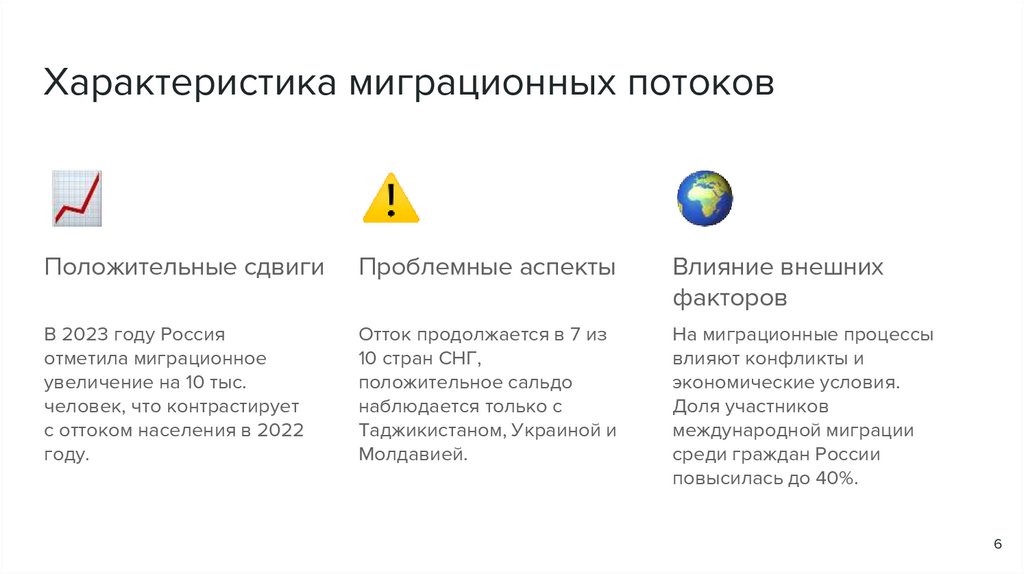 Характеристика миграционных потоков

Положительные сдвиги

В 2023 году Россия отметила миграционное увеличение на 10 тыс. человек, что контрастирует с оттоком населения в 2022 году.

Проблемные аспекты

Отток продолжается в 7 из 10 стран СНГ, положительное сальдо наблюдается только с Таджикистаном, Украиной и Молдавией.

Влияние внешних факторов

На миграционные процессы влияют конфликты и экономические условия. Доля участников международной миграции среди граждан России повысилась до 40%.

6